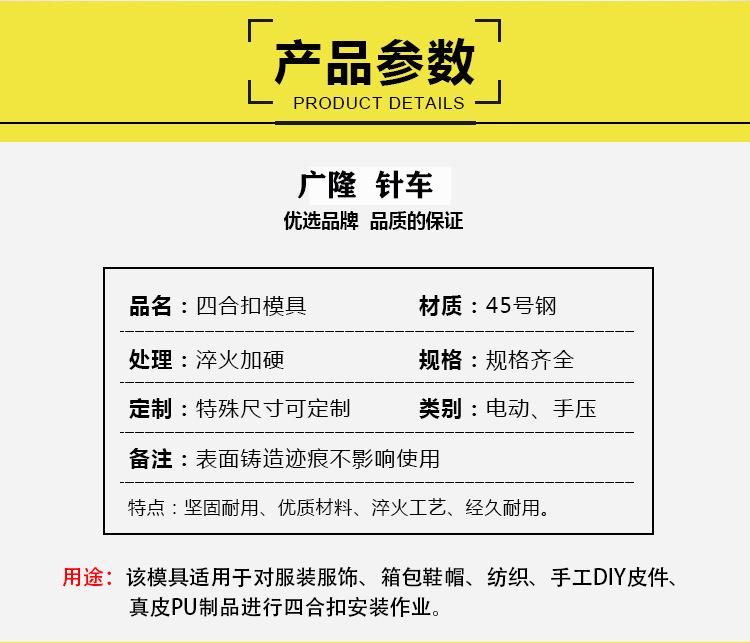 产品参数
PRODUCT DETAILS

广隆 针车
优选品牌 品质的保证

品名：四合扣模具 材质：45号钢

处理：淬火加硬 规格：规格齐全

定制：特殊尺寸可定制 类别：电动、手压

备注：表面铸造迹痕不影响使用

特点：坚固耐用、优质材料、淬火工艺、经久耐用。

用途：该模具适用于对服装服饰、箱包鞋帽、纺织、手工DIY皮件、真皮PU制品进行四合扣安装作业。